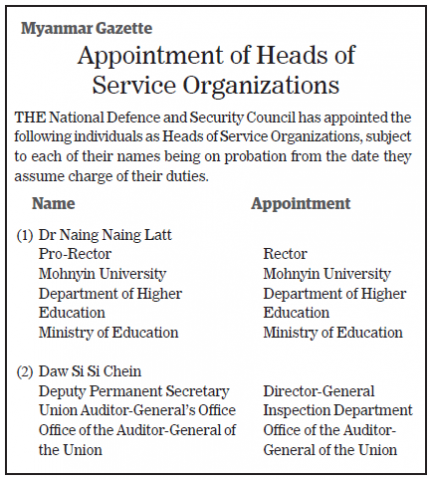 Myanmar Gazette

Appointment of Heads of Service Organizations

THE National Defence and Security Council has appointed the following individuals as Heads of Service Organizations, subject to each of their names being on probation from the date they assume charge of their duties.

| Name | Appointment |
|---|---|
| (1) Dr Naing Naing Latt Pro-Rector Mohnyin University Department of Higher Education Ministry of Education | Rector Mohnyin University Department of Higher Education Ministry of Education |
| (2) Daw Si Si Chein Deputy Permanent Secretary Union Auditor-General's Office Office of the Auditor-General of the Union | Director-General Inspection Department Office of the Auditor-General of the Union |